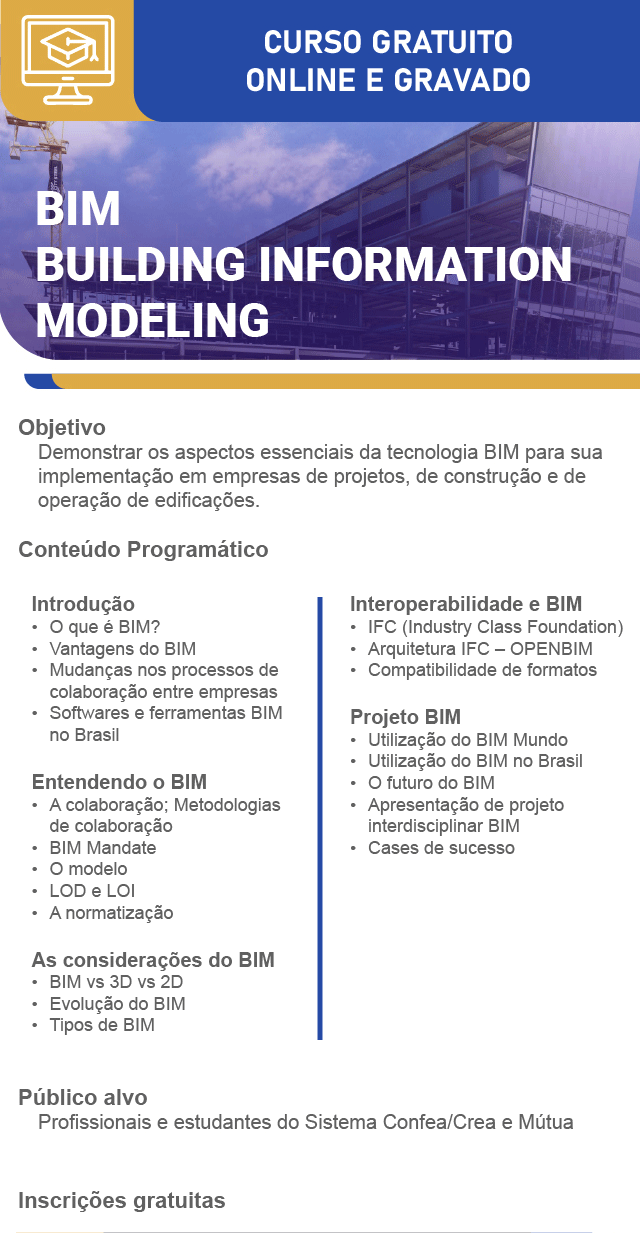 CURSO GRATUITO
ONLINE E GRAVADO

BIM
BUILDING INFORMATION MODELING

Objetivo
Demonstrar os aspectos essenciais da tecnologia BIM para sua implementação em empresas de projetos, de construção e de operação de edificações.

Conteúdo Programático

Introdução
• O que é BIM?
• Vantagens do BIM
• Mudanças nos processos de colaboração entre empresas
• Softwares e ferramentas BIM no Brasil

Entendendo o BIM
• A colaboração; Metodologias de colaboração
• BIM Mandate
• O modelo
• LOD e LOI
• A normatização

As considerações do BIM
• BIM vs 3D vs 2D
• Evolução do BIM
• Tipos de BIM

Interoperabilidade e BIM
• IFC (Industry Class Foundation)
• Arquitetura IFC – OPENBIM
• Compatibilidade de formatos

Projeto BIM
• Utilização do BIM Mundo
• Utilização do BIM no Brasil
• O futuro do BIM
• Apresentação de projeto interdisciplinar BIM
• Cases de sucesso

Público alvo
Profissionais e estudantes do Sistema Confea/Crea e Mútua

Inscrições gratuitas